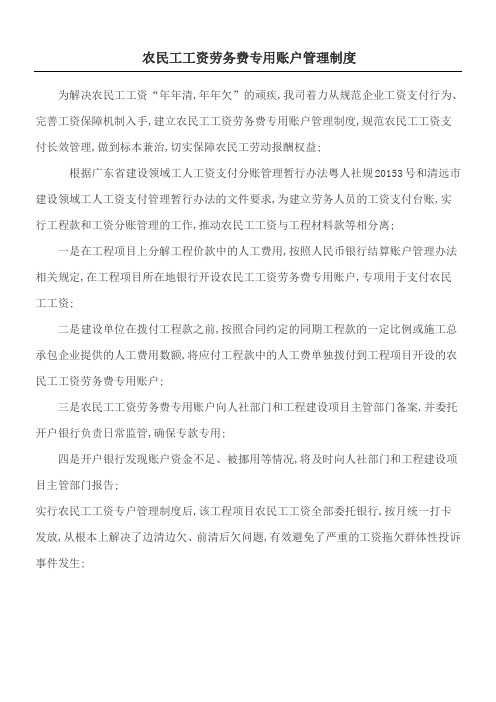 农民工工资劳务费专用账户管理制度

为解决农民工工资“年年清,年年欠”的顽疾,我司着力从规范企业工资支付行为、完善工资保障机制入手,建立农民工工资劳务费专用账户管理制度,规范农民工工资支付长效管理,做到标本兼治,切实保障农民工劳动报酬权益;

根据广东省建设领域工人工资支付分账管理暂行办法粤人社规20153号和清远市建设领域工人工资支付管理暂行办法的文件要求,为建立劳务人员的工资支付台账,实行工程款和工资分账管理的工作,推动农民工工资与工程材料款等相分离;

一是在工程项目上分解工程价款中的人工费用,按照人民币银行结算账户管理办法相关规定,在工程项目所在地银行开设农民工工资劳务费专用账户,专项用于支付农民工工资;

二是建设单位在拨付工程款之前,按照合同约定的同期工程款的一定比例或施工总承包企业提供的人工费用数额,将应付工程款中的人工费单独拨付到工程项目开设的农民工工资劳务费专用账户;

三是农民工工资劳务费专用账户向人社部门和工程建设项目主管部门备案,并委托开户银行负责日常监管,确保专款专用;

四是开户银行发现账户资金不足、被挪用等情况,将及时向人社部门和工程建设项目主管部门报告;

实行农民工工资专户管理制度后,该工程项目农民工工资全部委托银行,按月统一打卡发放,从根本上解决了边清边欠、前清后欠问题,有效避免了严重的工资拖欠群体性投诉事件发生;